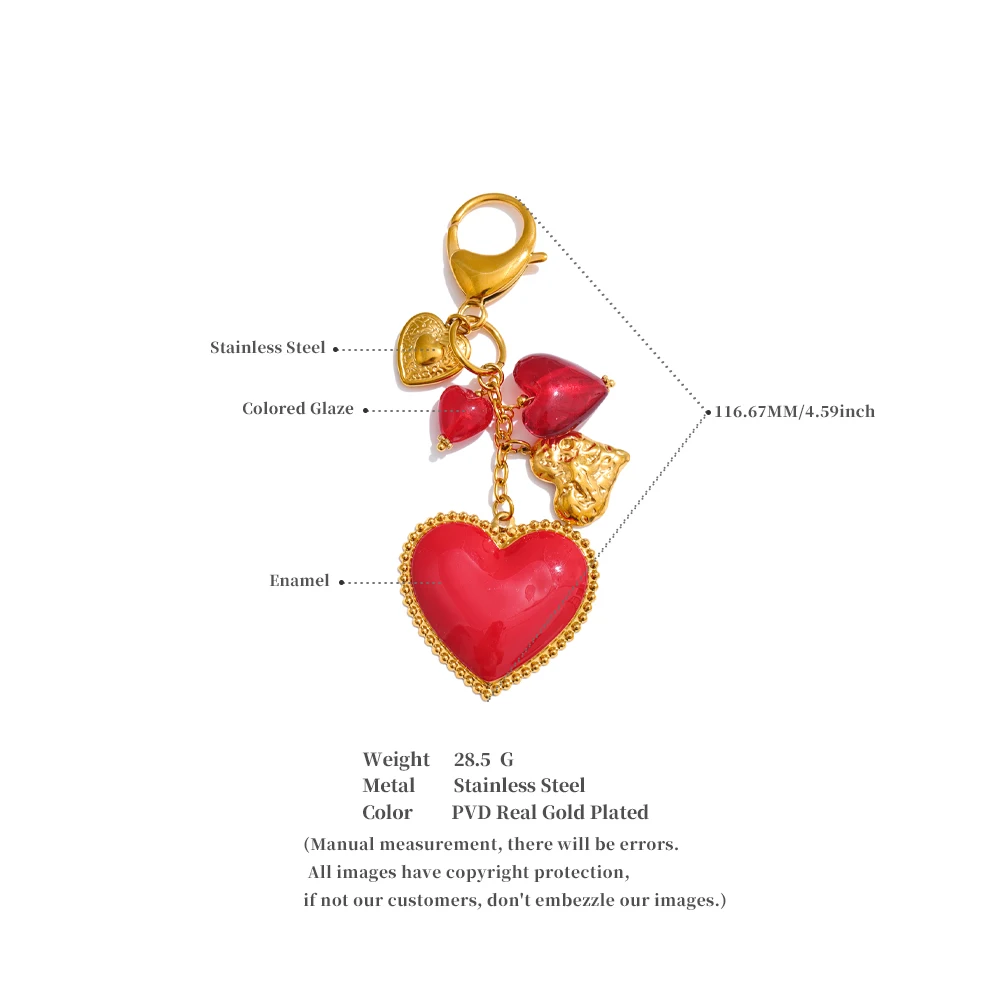 Stainless Steel

Colored Glaze

116.67MM/4.59inch

Enamel

Weight 28.5 G
Metal Stainless Steel
Color PVD Real Gold Plated

(Manual measurement, there will be errors.
All images have copyright protection,
if not our customers, don't embezzle our images.)